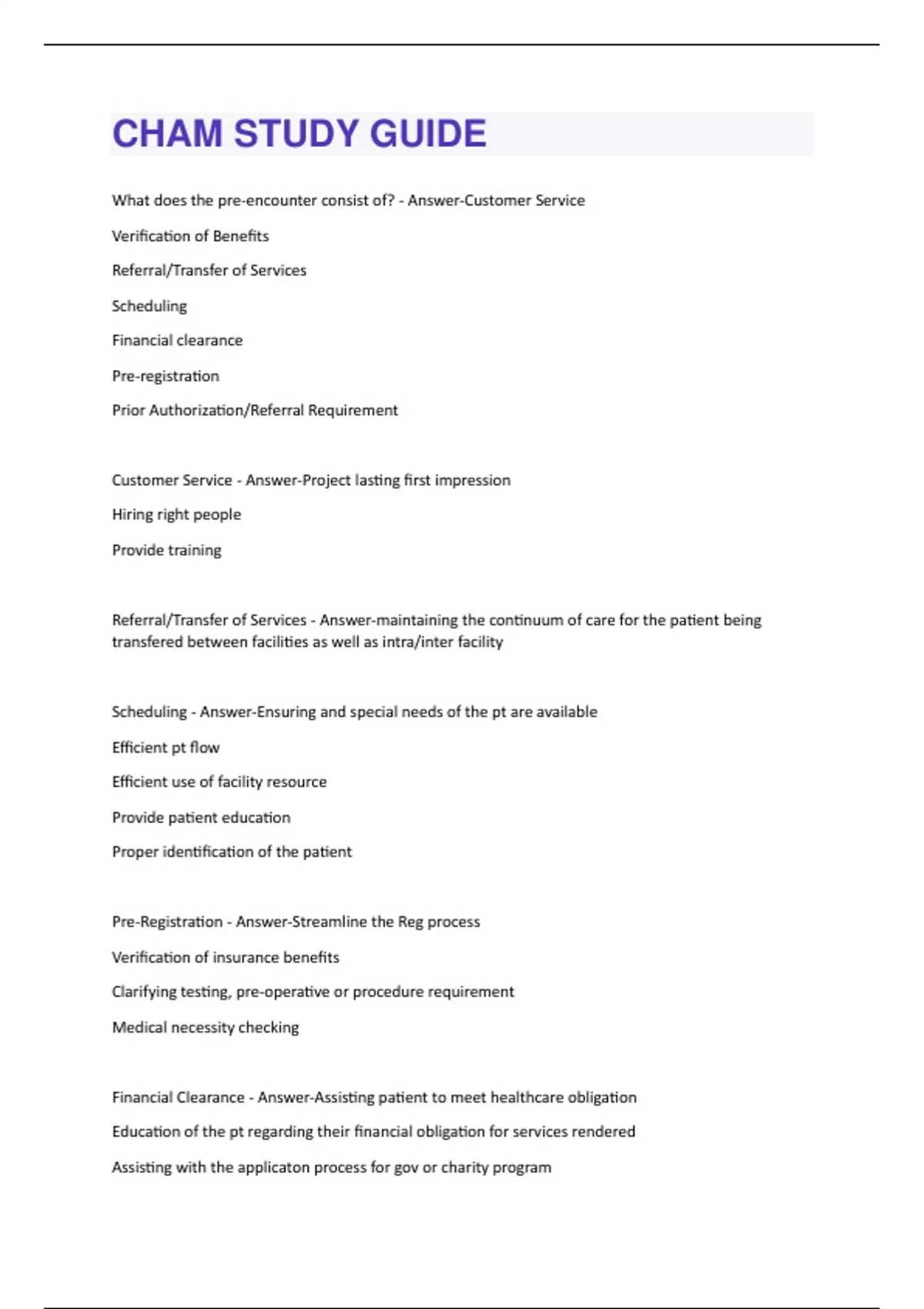 CHAM STUDY GUIDE

What does the pre-encounter consist of? - Answer-Customer Service

Verification of Benefits

Referral/Transfer of Services

Scheduling

Financial clearance

Pre-registration

Prior Authorization/Referral Requirement

Customer Service - Answer-Project lasting first impression

Hiring right people

Provide training

Referral/Transfer of Services - Answer-maintaining the continuum of care for the patient being transfered between facilities as well as intra/inter facility

Scheduling - Answer-Ensuring and special needs of the pt are available

Efficient pt flow

Efficient use of facility resource

Provide patient education

Proper identification of the patient

Pre-Registration - Answer-Streamline the Reg process

Verification of insurance benefits

Clarifying testing, pre-operative or procedure requirement

Medical necessity checking

Financial Clearance - Answer-Assisting patient to meet healthcare obligation

Education of the pt regarding their financial obligation for services rendered

Assisting with the applicaton process for gov or charity program